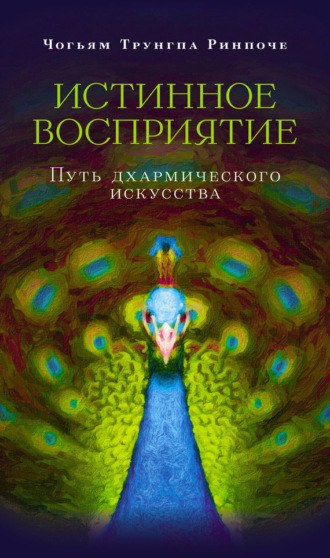 Чогьям Трунгпа Ринпоче

ИСТИННОЕ ВОСПРИЯТИЕ

Путь дхармического искусства